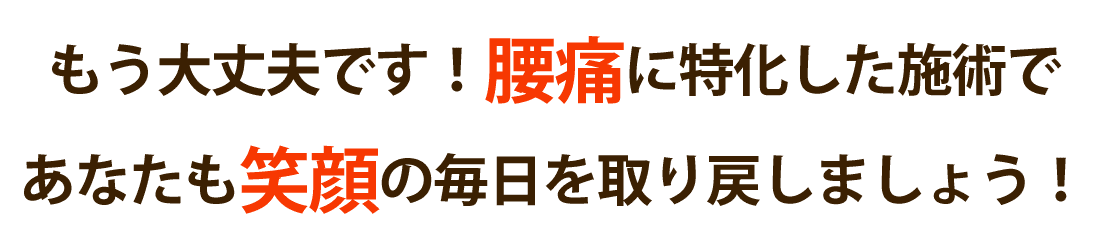 もう大丈夫です！腰痛に特化した施術で

あなたも笑顔の毎日を取り戻しましょう！